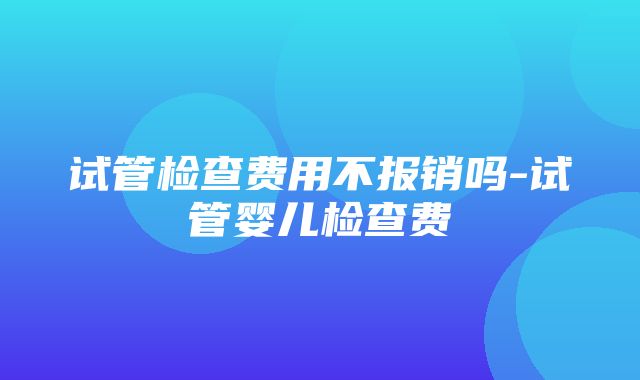 试管检查费用不报销吗-试管婴儿检查费